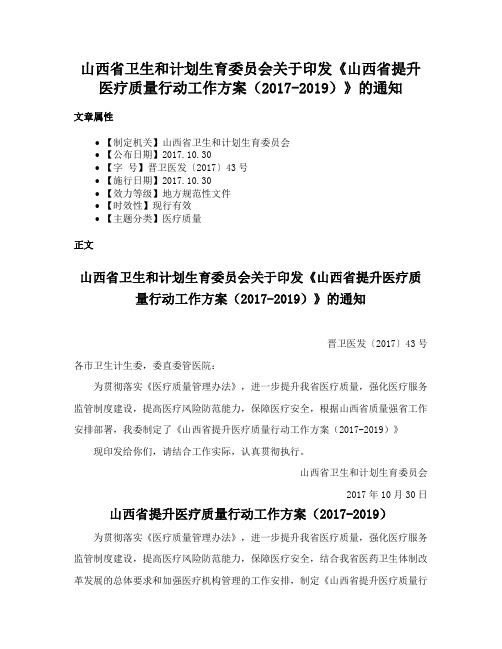 山西省卫生和计划生育委员会关于印发《山西省提升医疗质量行动工作方案（2017-2019）》的通知

文章属性

- 【制定机关】山西省卫生和计划生育委员会
- 【公布日期】2017.10.30
- 【字　号】晋卫医发〔2017〕43号
- 【施行日期】2017.10.30
- 【效力等级】地方规范性文件
- 【时效性】现行有效
- 【主题分类】医疗质量

正文

山西省卫生和计划生育委员会关于印发《山西省提升医疗质量行动工作方案（2017-2019）》的通知

晋卫医发〔2017〕43号

各市卫生计生委，委直委管医院：

为贯彻落实《医疗质量管理办法》，进一步提升我省医疗质量，强化医疗服务监管制度建设，提高医疗风险防范能力，保障医疗安全，根据山西省质量强省工作安排部署，我委制定了《山西省提升医疗质量行动工作方案（2017-2019）》

现印发给你们，请结合工作实际，认真贯彻执行。

山西省卫生和计划生育委员会

2017年10月30日

山西省提升医疗质量行动工作方案（2017-2019）

为贯彻落实《医疗质量管理办法》，进一步提升我省医疗质量，强化医疗服务监管制度建设，提高医疗风险防范能力，保障医疗安全，结合我省医药卫生体制改革发展的总体要求和加强医疗机构管理的工作安排，制定《山西省提升医疗质量行